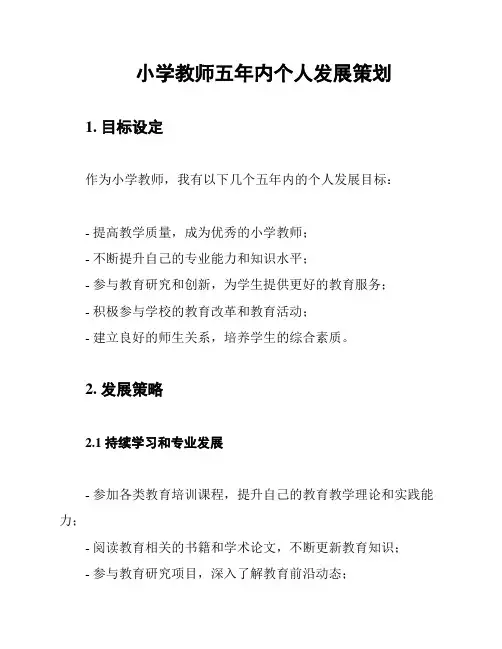 小学教师五年内个人发展策划

1. 目标设定

作为小学教师，我有以下几个五年内的个人发展目标：

- 提高教学质量，成为优秀的小学教师；
- 不断提升自己的专业能力和知识水平；
- 参与教育研究和创新，为学生提供更好的教育服务；
- 积极参与学校的教育改革和教育活动；
- 建立良好的师生关系，培养学生的综合素质。

2. 发展策略

2.1 持续学习和专业发展

- 参加各类教育培训课程，提升自己的教育教学理论和实践能力；
- 阅读教育相关的书籍和学术论文，不断更新教育知识；
- 参与教育研究项目，深入了解教育前沿动态；